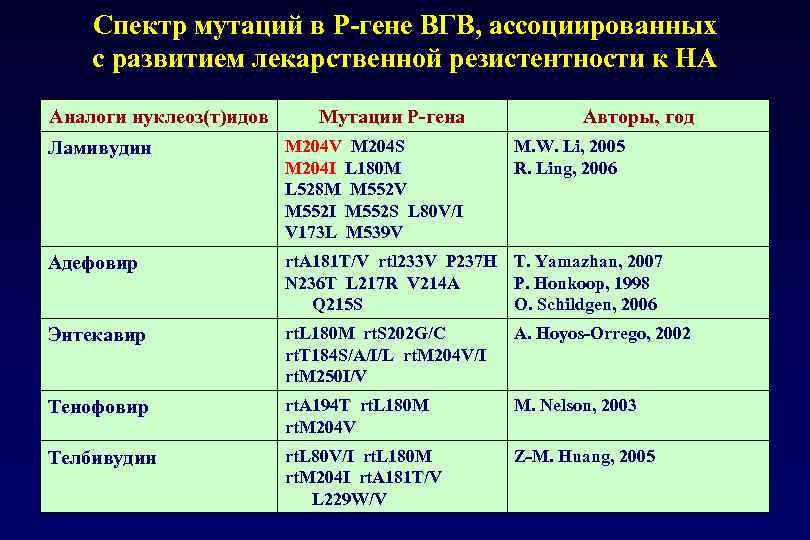 Спектр мутаций в Р-гене ВГВ, ассоциированных с развитием лекарственной резистентности к НА

| Аналоги нуклеоз(т)идов | Мутации Р-гена | Авторы, год |
|---|---|---|
| Ламивудин | M204V M204S M204I L180M L528M M552V M552I M552S L80V/I V173L M539V | M.W. Li, 2005 R. Ling, 2006 |
| Адефовир | rtA181T/V rtl233V P237H N236T L217R V214A Q215S | T. Yamazhan, 2007 P. Honkoop, 1998 O. Schildgen, 2006 |
| Энтекавир | rtL180M rtS202G/C rtT184S/A/I/L rtM204V/I rtM250I/V | A. Hoyos-Orrego, 2002 |
| Тенофовир | rtA194T rtL180M rtM204V | M. Nelson, 2003 |
| Телбивудин | rtL80V/I rtL180M rtM204I rtA181T/V L229W/V | Z-M. Huang, 2005 |